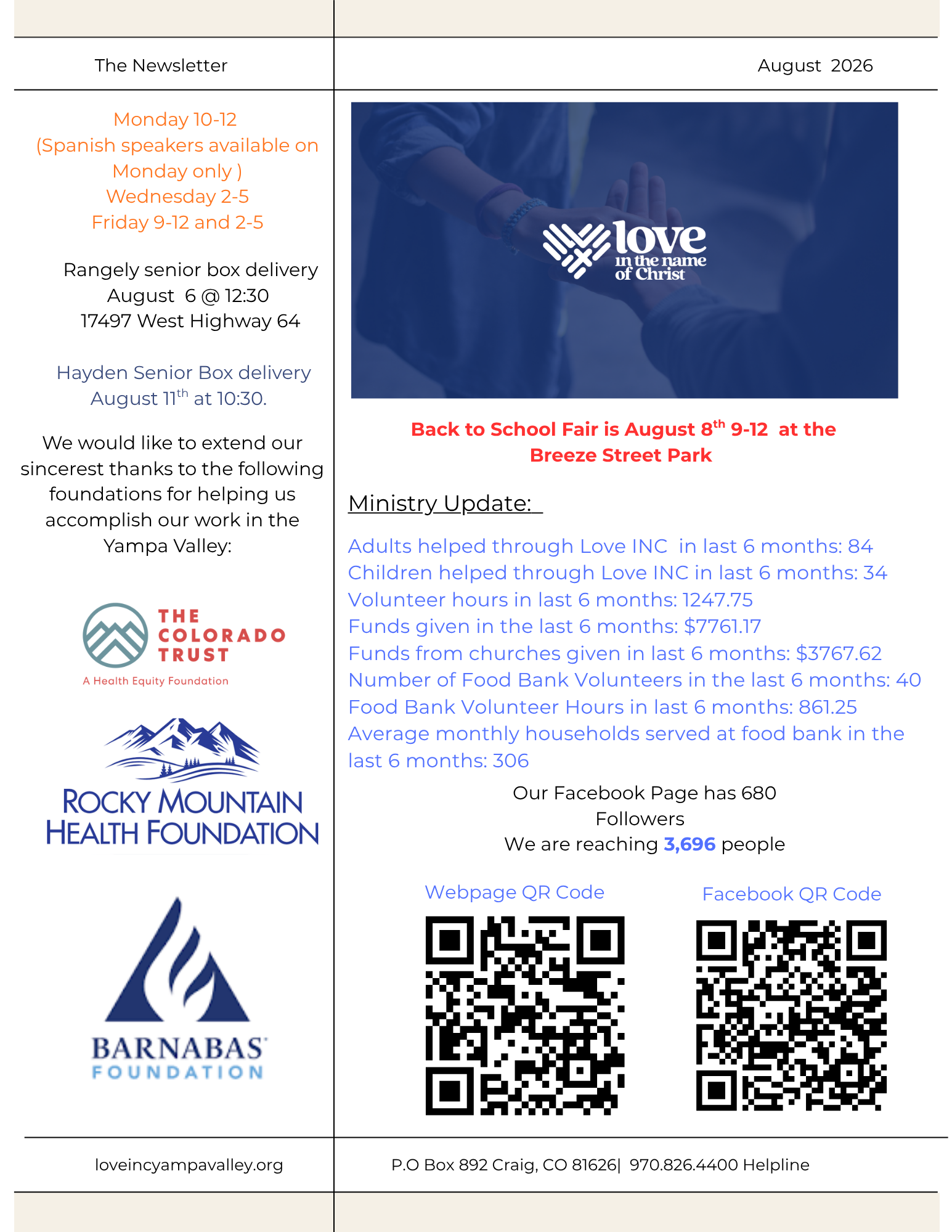 The Newsletter

August 2026

Monday 10-12
(Spanish speakers available on Monday only )
Wednesday 2-5
Friday 9-12 and 2-5

Rangely senior box delivery
August 6 @ 12:30
17497 West Highway 64

Hayden Senior Box delivery
August 11$^{th}$ at 10:30.

We would like to extend our sincerest thanks to the following foundations for helping us accomplish our work in the Yampa Valley:

THE COLORADO TRUST
A Health Equity Foundation

ROCKY MOUNTAIN HEALTH FOUNDATION

BARNABAS FOUNDATION

love in the name of Christ

Back to School Fair is August 8$^{th}$ 9-12 at the Breeze Street Park

Ministry Update:

Adults helped through Love INC in last 6 months: 84
Children helped through Love INC in last 6 months: 34
Volunteer hours in last 6 months: 1247.75
Funds given in the last 6 months: $7761.17
Funds from churches given in last 6 months: $3767.62
Number of Food Bank Volunteers in the last 6 months: 40
Food Bank Volunteer Hours in last 6 months: 861.25
Average monthly households served at food bank in the last 6 months: 306

Our Facebook Page has 680 Followers
We are reaching 3,696 people

Webpage QR Code

Facebook QR Code

loveincyampavalley.org

P.O Box 892 Craig, CO 81626| 970.826.4400 Helpline